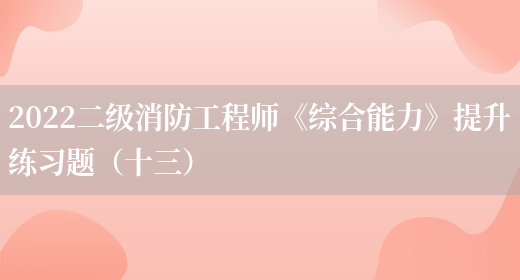 2022二级消防工程师《综合能力》提升练习题（十三）